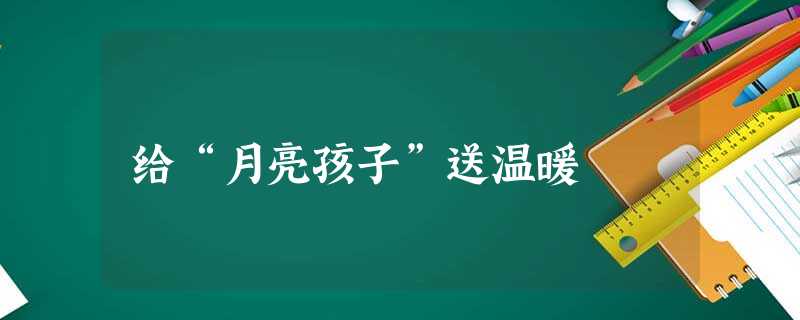 给“月亮孩子”送温暖